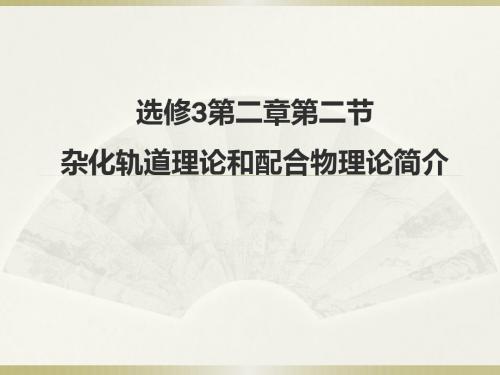 选修3第二章第二节

杂化轨道理论和配合物理论简介